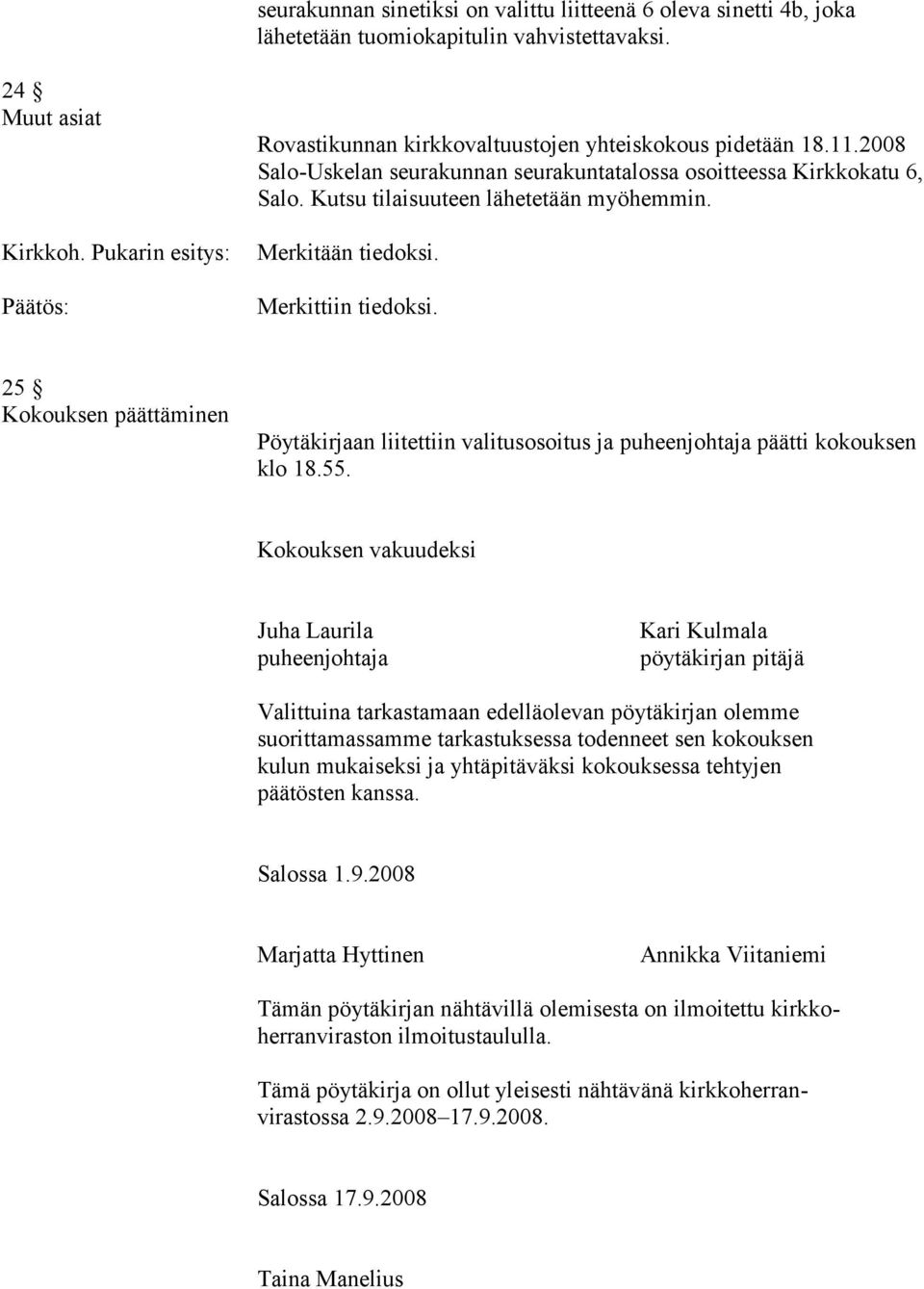 seurakunnan sinetiksi on valittu liitteenä 6 oleva sinetti 4b, joka lähetetään tuomiokapitulin vahvistettavaksi.

24 §
Muut asiat

Rovastikunnan kirkkovaltuustojen yhteiskokous pidetään 18.11.2008 Salo-Uskelan seurakunnan seurakuntatalossa osoitteessa Kirkkokatu 6, Salo. Kutsu tilaisuuteen lähetetään myöhemmin.

Kirkkoh. Pukarin esitys:

Merkitään tiedoksi.

Päätös:

Merkittiin tiedoksi.

25 §
Kokouksen päättäminen

Pöytäkirjaan liitettiin valitusosoitus ja puheenjohtaja päätti kokouksen klo 18.55.

Kokouksen vakuudeksi

Juha Laurila
puheenjohtaja

Kari Kulmala
pöytäkirjan pitäjä

Valittuina tarkastamaan edelläolevan pöytäkirjan olemme suorittamassamme tarkastuksessa todenneet sen kokouksen kulun mukaiseksi ja yhtäpitäväksi kokouksessa tehtyjen päätösten kanssa.

Salossa 1.9.2008

Marjatta Hyttinen

Annikka Viitaniemi

Tämän pöytäkirjan nähtävillä olemisesta on ilmoitettu kirkkoherranviraston ilmoitustaululla.

Tämä pöytäkirja on ollut yleisesti nähtävänä kirkkoherranvirastossa 2.9.2008–17.9.2008.

Salossa 17.9.2008

Taina Manelius